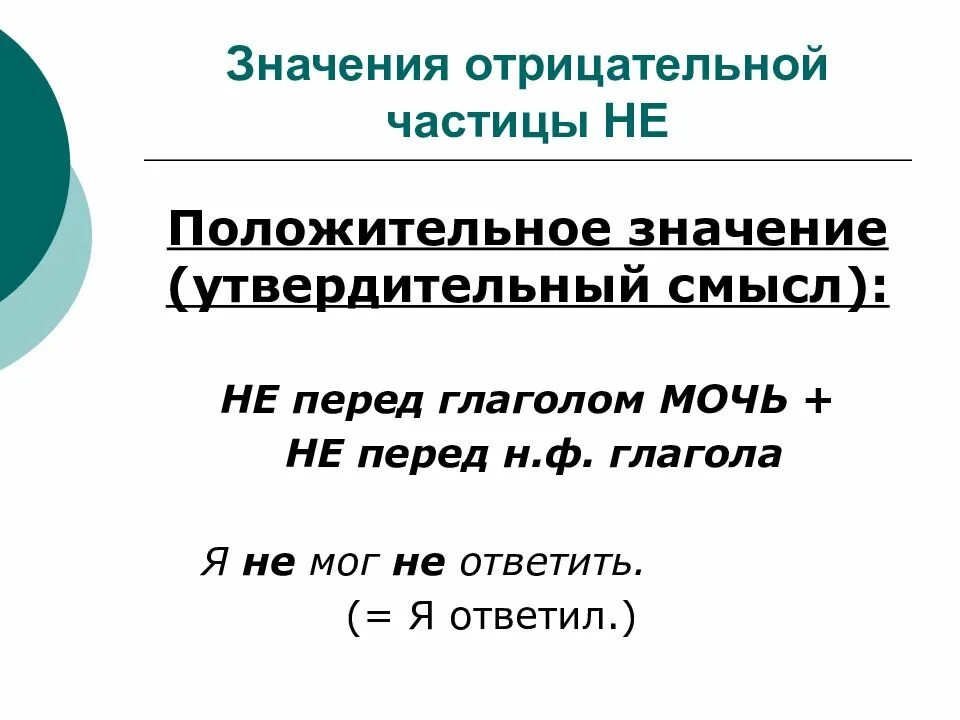 Значения отрицательной частицы НЕ

Положительное значение (утвердительный смысл):

НЕ перед глаголом МОЧЬ +
НЕ перед н.ф. глагола

Я не мог не ответить.
(= Я ответил.)